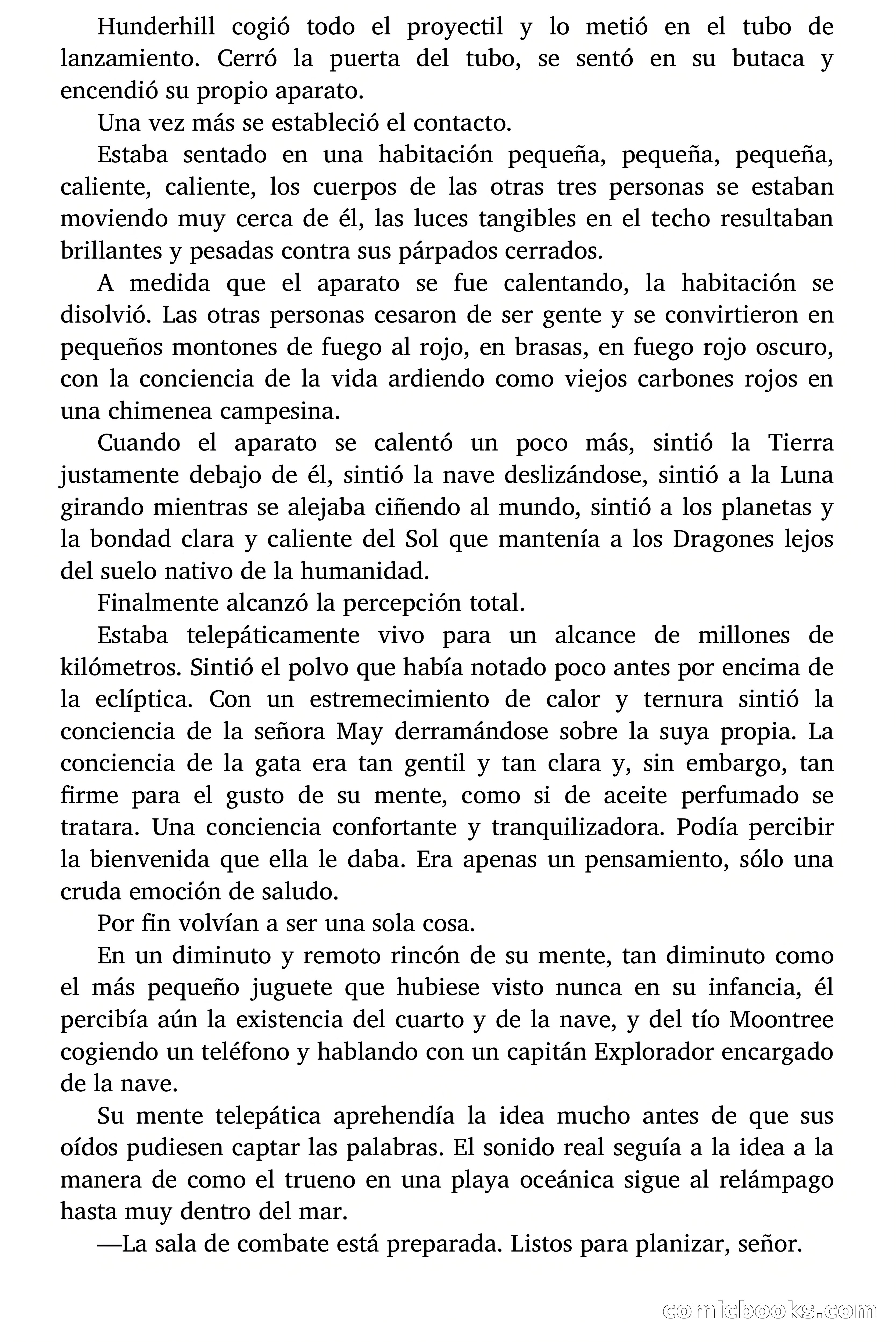 Hunderhill cogió todo el proyectil y lo metió en el tubo de lanzamiento. Cerró la puerta del tubo, se sentó en su butaca y encendió su propio aparato.

Una vez más se estableció el contacto.

Estaba sentado en una habitación pequeña, pequeña, pequeña, caliente, caliente, los cuerpos de las otras tres personas se estaban moviendo muy cerca de él, las luces tangibles en el techo resultaban brillantes y pesadas contra sus párpados cerrados.

A medida que el aparato se fue calentando, la habitación se disolvió. Las otras personas cesaron de ser gente y se convirtieron en pequeños montones de fuego al rojo, en brasas, en fuego rojo oscuro, con la conciencia de la vida ardiendo como viejos carbones rojos en una chimenea campesina.

Cuando el aparato se calentó un poco más, sintió la Tierra justamente debajo de él, sintió la nave deslizándose, sintió a la Luna girando mientras se alejaba ciñendo al mundo, sintió a los planetas y la bondad clara y caliente del Sol que mantenía a los Dragones lejos del suelo nativo de la humanidad.

Finalmente alcanzó la percepción total.

Estaba telepáticamente vivo para un alcance de millones de kilómetros. Sintió el polvo que había notado poco antes por encima de la eclíptica. Con un estremecimiento de calor y ternura sintió la conciencia de la señora May derramándose sobre la suya propia. La conciencia de la gata era tan gentil y tan clara y, sin embargo, tan firme para el gusto de su mente, como si de aceite perfumado se tratara. Una conciencia confortante y tranquilizadora. Podía percibir la bienvenida que ella le daba. Era apenas un pensamiento, sólo una cruda emoción de saludo.

Por fin volvían a ser una sola cosa.

En un diminuto y remoto rincón de su mente, tan diminuto como el más pequeño juguete que hubiese visto nunca en su infancia, él percibía aún la existencia del cuarto y de la nave, y del tío Moontree cogiendo un teléfono y hablando con un capitán Explorador encargado de la nave.

Su mente telepática aprehendía la idea mucho antes de que sus oídos pudiesen captar las palabras. El sonido real seguía a la idea a la manera de como el trueno en una playa oceánica sigue al relámpago hasta muy dentro del mar.

—La sala de combate está preparada. Listos para planizar, señor.

comicbooks.com